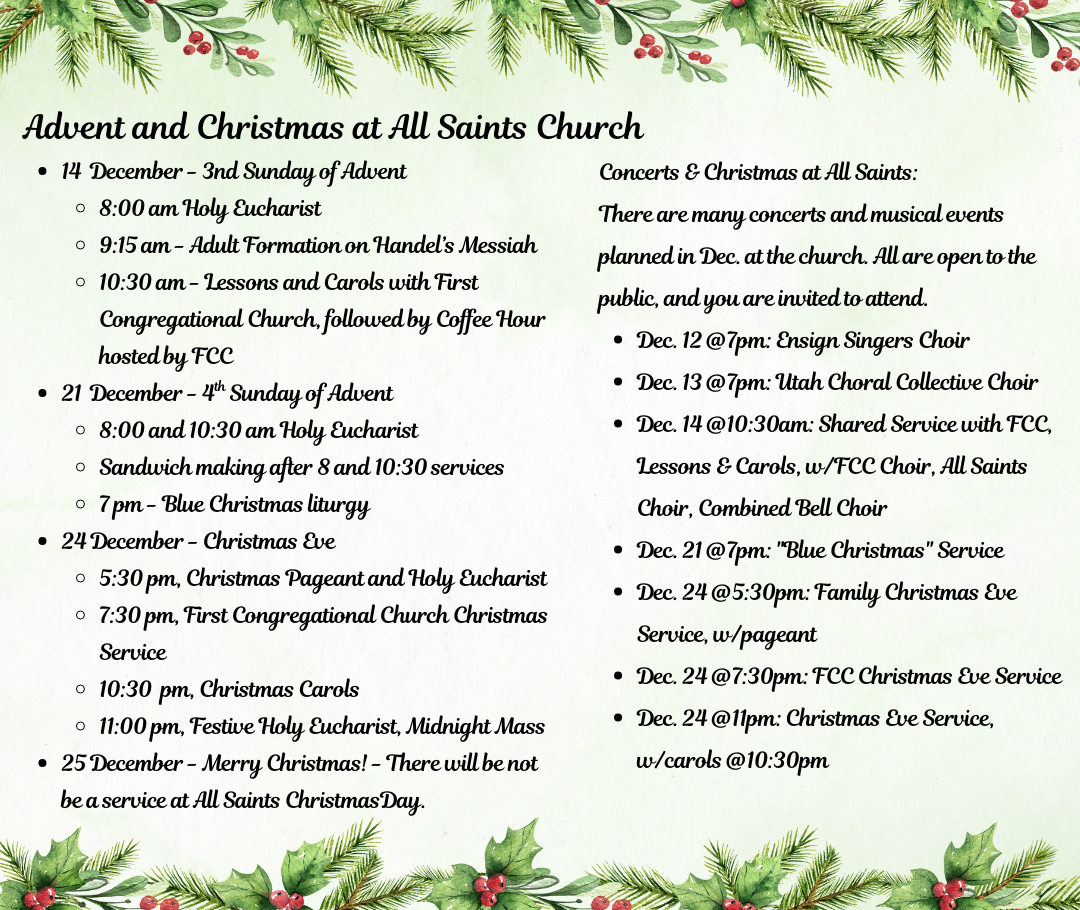 Advent and Christmas at All Saints Church

- 14 December – 3nd Sunday of Advent
  - 8:00 am Holy Eucharist
  - 9:15 am – Adult Formation on Handel's Messiah
  - 10:30 am – Lessons and Carols with First Congregational Church, followed by Coffee Hour hosted by FCC
- 21 December – 4$^{th}$ Sunday of Advent
  - 8:00 and 10:30 am Holy Eucharist
  - Sandwich making after 8 and 10:30 services
  - 7 pm – Blue Christmas liturgy
- 24 December – Christmas Eve
  - 5:30 pm, Christmas Pageant and Holy Eucharist
  - 7:30 pm, First Congregational Church Christmas Service
  - 10:30 pm, Christmas Carols
  - 11:00 pm, Festive Holy Eucharist, Midnight Mass
- 25 December – Merry Christmas! – There will be not be a service at All Saints ChristmasDay.

Concerts & Christmas at All Saints:
There are many concerts and musical events planned in Dec. at the church. All are open to the public, and you are invited to attend.
- Dec. 12 @7pm: Ensign Singers Choir
- Dec. 13 @7pm: Utah Choral Collective Choir
- Dec. 14 @10:30am: Shared Service with FCC, Lessons & Carols, w/FCC Choir, All Saints Choir, Combined Bell Choir
- Dec. 21 @7pm: "Blue Christmas" Service
- Dec. 24 @5:30pm: Family Christmas Eve Service, w/pageant
- Dec. 24 @7:30pm: FCC Christmas Eve Service
- Dec. 24 @11pm: Christmas Eve Service, w/carols @10:30pm